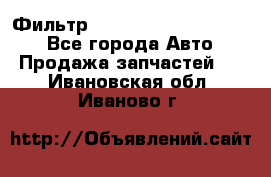 Фильтр
Все города Авто
Продажа запчастей
Ивановская обл
Иваново г

http://Объявлений.сайт